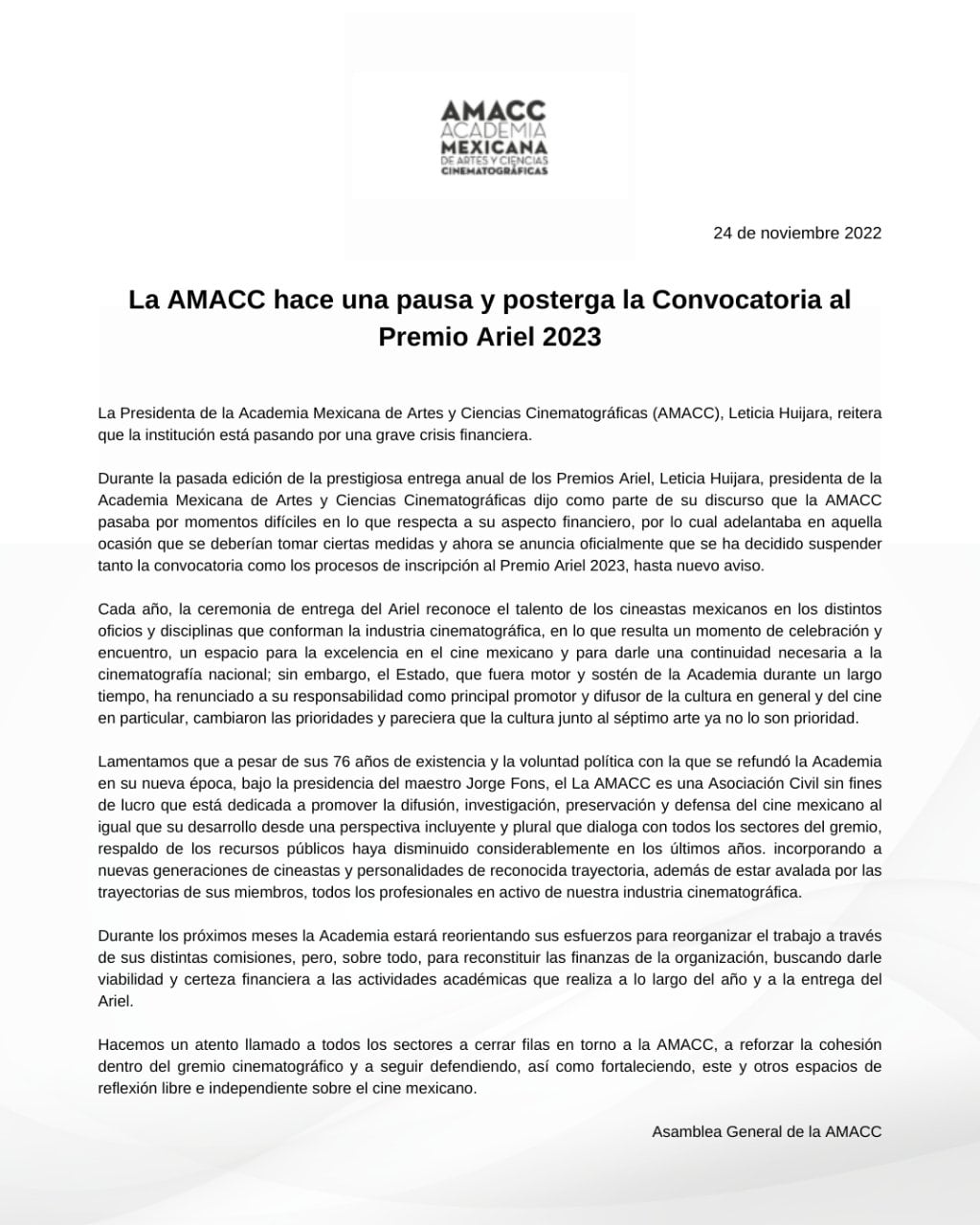 AMACC
ACADEMIA
MEXICANA
DE ARTES Y CIENCIAS
CINEMATOGRÁFICAS

24 de noviembre 2022

La AMACC hace una pausa y posterga la Convocatoria al Premio Ariel 2023

La Presidenta de la Academia Mexicana de Artes y Ciencias Cinematográficas (AMACC), Leticia Huijara, reitera que la institución está pasando por una grave crisis financiera.

Durante la pasada edición de la prestigiosa entrega anual de los Premios Ariel, Leticia Huijara, presidenta de la Academia Mexicana de Artes y Ciencias Cinematográficas dijo como parte de su discurso que la AMACC pasaba por momentos difíciles en lo que respecta a su aspecto financiero, por lo cual adelantaba en aquella ocasión que se deberían tomar ciertas medidas y ahora se anuncia oficialmente que se ha decidido suspender tanto la convocatoria como los procesos de inscripción al Premio Ariel 2023, hasta nuevo aviso.

Cada año, la ceremonia de entrega del Ariel reconoce el talento de los cineastas mexicanos en los distintos oficios y disciplinas que conforman la industria cinematográfica, en lo que resulta un momento de celebración y encuentro, un espacio para la excelencia en el cine mexicano y para darle una continuidad necesaria a la cinematografía nacional; sin embargo, el Estado, que fuera motor y sostén de la Academia durante un largo tiempo, ha renunciado a su responsabilidad como principal promotor y difusor de la cultura en general y del cine en particular, cambiaron las prioridades y pareciera que la cultura junto al séptimo arte ya no lo son prioridad.

Lamentamos que a pesar de sus 76 años de existencia y la voluntad política con la que se refundó la Academia en su nueva época, bajo la presidencia del maestro Jorge Fons, el La AMACC es una Asociación Civil sin fines de lucro que está dedicada a promover la difusión, investigación, preservación y defensa del cine mexicano al igual que su desarrollo desde una perspectiva incluyente y plural que dialoga con todos los sectores del gremio, respaldo de los recursos públicos haya disminuido considerablemente en los últimos años. incorporando a nuevas generaciones de cineastas y personalidades de reconocida trayectoria, además de estar avalada por las trayectorias de sus miembros, todos los profesionales en activo de nuestra industria cinematográfica.

Durante los próximos meses la Academia estará reorientando sus esfuerzos para reorganizar el trabajo a través de sus distintas comisiones, pero, sobre todo, para reconstituir las finanzas de la organización, buscando darle viabilidad y certeza financiera a las actividades académicas que realiza a lo largo del año y a la entrega del Ariel.

Hacemos un atento llamado a todos los sectores a cerrar filas en torno a la AMACC, a reforzar la cohesión dentro del gremio cinematográfico y a seguir defendiendo, así como fortaleciendo, este y otros espacios de reflexión libre e independiente sobre el cine mexicano.

Asamblea General de la AMACC